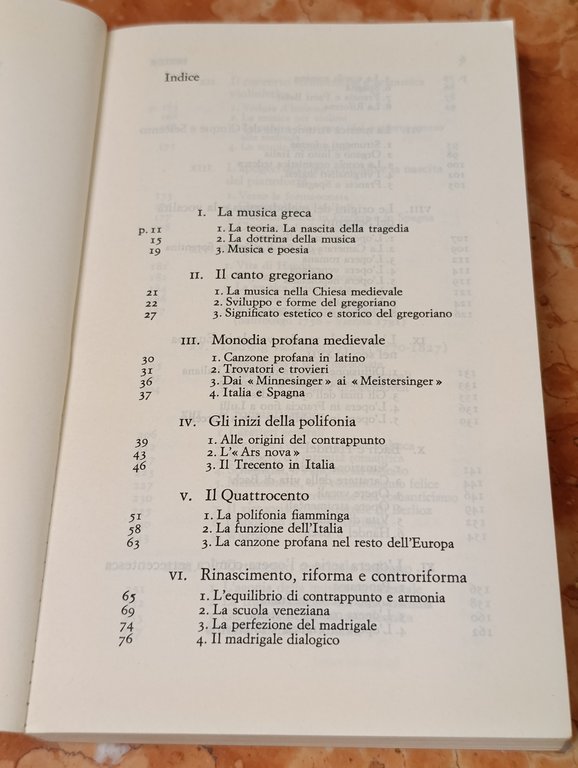 Indice

I. La musica greca

p. 11 1. La teoria. La nascita della tragedia
15 2. La dottrina della musica
19 3. Musica e poesia

II. Il canto gregoriano

21 1. La musica nella Chiesa medievale
22 2. Sviluppo e forme del gregoriano
27 3. Significato estetico e storico del gregoriano

III. Monodia profana medievale

30 1. Canzone profana in latino
31 2. Trovatori e trovieri
36 3. Dai «Minnesinger» ai «Meistersinger»
37 4. Italia e Spagna

IV. Gli inizi della polifonia

39 1. Alle origini del contrappunto
43 2. L'«Ars nova»
46 3. Il Trecento in Italia

V. Il Quattrocento

51 1. La polifonia fiamminga
58 2. La funzione dell'Italia
63 3. La canzone profana nel resto dell'Europa

VI. Rinascimento, riforma e controriforma

65 1. L'equilibrio di contrappunto e armonia
69 2. La scuola veneziana
74 3. La perfezione del madrigale
76 4. Il madrigale dialogico